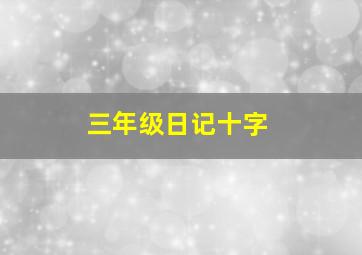 三年级日记十字